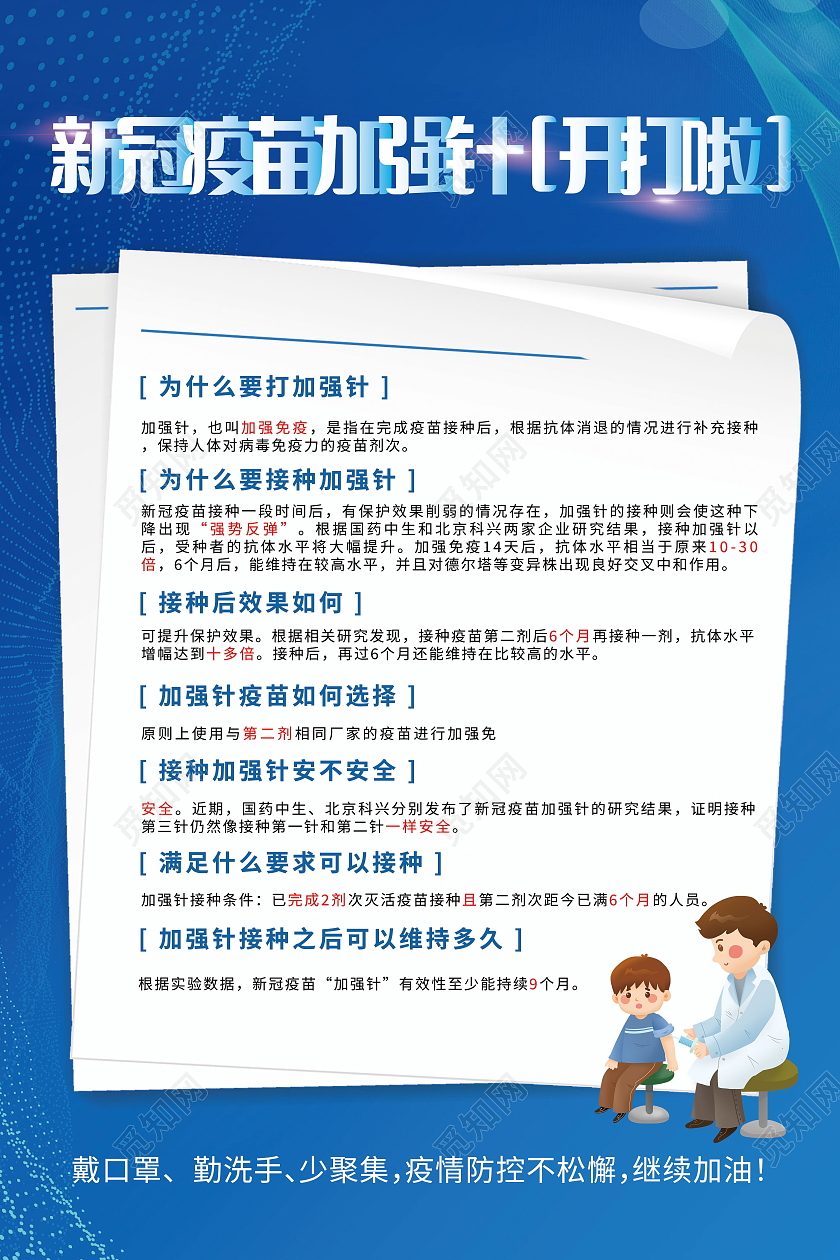 新冠疫苗加强针[开打啦]

[ 为什么要打加强针 ]

加强针，也叫加强免疫，是指在完成疫苗接种后，根据抗体消退的情况进行补充接种，保持人体对病毒免疫力的疫苗剂次。

[ 为什么要接种加强针 ]

新冠疫苗接种一段时间后，有保护效果削弱的情况存在，加强针的接种则会使这种下降出现“强势反弹”。根据国药中生和北京科兴两家企业研究结果，接种加强针以后，受种者的抗体水平将大幅提升。加强免疫14天后，抗体水平相当于原来10-30倍，6个月后，能维持在较高水平，并且对德尔塔等变异株出现良好交叉中和作用。

[ 接种后效果如何 ]

可提升保护效果。根据相关研究发现，接种疫苗第二剂后6个月再接种一剂，抗体水平增幅达到十多倍。接种后，再过6个月还能维持在比较高的水平。

[ 加强针疫苗如何选择 ]

原则上使用与第二剂相同厂家的疫苗进行加强免

[ 接种加强针安不安全 ]

安全。近期，国药中生、北京科兴分别发布了新冠疫苗加强针的研究结果，证明接种第三针仍然像接种第一针和第二针一样安全。

[ 满足什么要求可以接种 ]

加强针接种条件：已完成2剂次灭活疫苗接种且第二剂次距今已满6个月的人员。

[ 加强针接种之后可以维持多久 ]

根据实验数据，新冠疫苗“加强针”有效性至少能持续9个月。

戴口罩、勤洗手、少聚集，疫情防控不松懈，继续加油！

觅知网